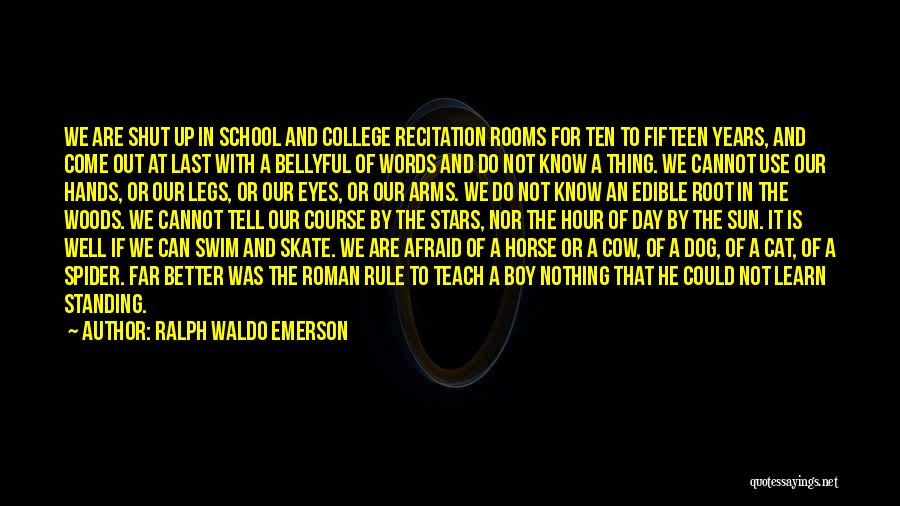 WE ARE SHUT UP IN SCHOOL AND COLLEGE RECITATION ROOMS FOR TEN TO FIFTEEN YEARS, AND COME OUT AT LAST WITH A BELLYFUL OF WORDS AND DO NOT KNOW A THING. WE CANNOT USE OUR HANDS, OR OUR LEGS, OR OUR EYES, OR OUR ARMS. WE DO NOT KNOW AN EDIBLE ROOT IN THE WOODS. WE CANNOT TELL OUR COURSE BY THE STARS, NOR THE HOUR OF DAY BY THE SUN. IT IS WELL IF WE CAN SWIM AND SKATE. WE ARE AFRAID OF A HORSE OR A COW, OF A DOG, OF A CAT, OF A SPIDER. FAR BETTER WAS THE ROMAN RULE TO TEACH A BOY NOTHING THAT HE COULD NOT LEARN STANDING.

— AUTHOR: RALPH WALDO EMERSON

quotessayings.net